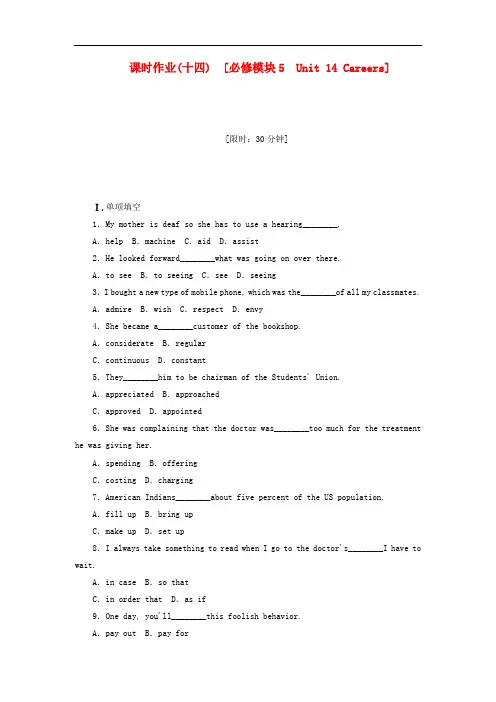 课时作业(十四)　[必修模块5　Unit 14 Careers]

[限时：30分钟]

Ⅰ.单项填空

1. My mother is deaf so she has to use a hearing________.

A. help　B. machine　C. aid　D. assist

2. He looked forward________what was going on over there.

A. to see　B. to seeing　C. see　D. seeing

3. I bought a new type of mobile phone, which was the________of all my classmates.

A. admire　B. wish　C. respect　D. envy

4. She became a________customer of the bookshop.

A. considerate　B. regular

C. continuous　D. constant

5. They________him to be chairman of the Students' Union.

A. appreciated　B. approached

C. approved　D. appointed

6. She was complaining that the doctor was________too much for the treatment he was giving her.

A. spending　B. offering

C. costing　D. charging

7. American Indians________about five percent of the US population.

A. fill up　B. bring up

C. make up　D. set up

8. I always take something to read when I go to the doctor's________I have to wait.

A. in case　B. so that

C. in order that　D. as if

9. One day, you'll________this foolish behavior.

A. pay out　B. pay for